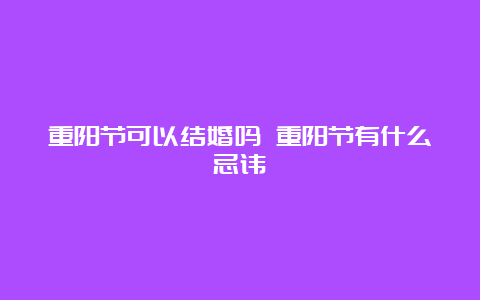 重阳节可以结婚吗 重阳节有什么忌讳